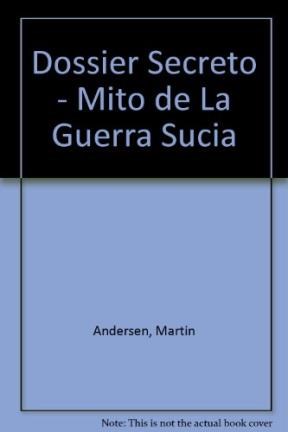 Dossier Secreto - Mito de La Guerra Sucia

Andersen, Martin

Note: This is not the actual book cover